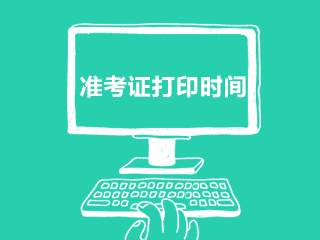 准考证打印时间